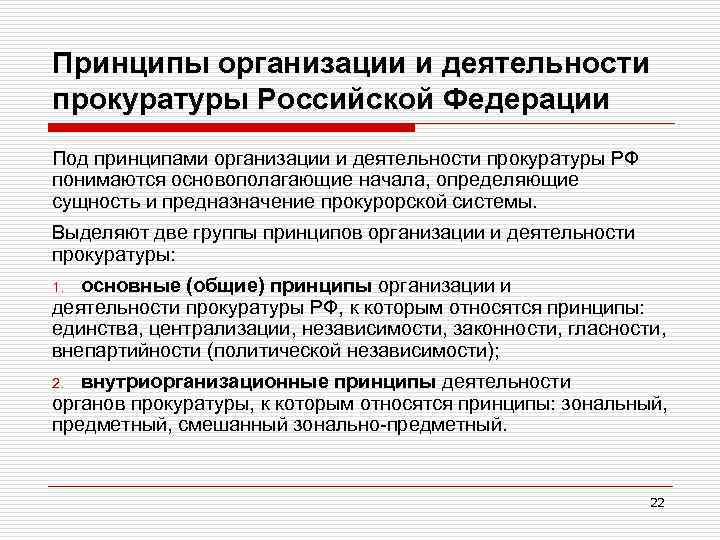 Принципы организации и деятельности прокуратуры Российской Федерации

Под принципами организации и деятельности прокуратуры РФ понимаются основополагающие начала, определяющие сущность и предназначение прокурорской системы.

Выделяют две группы принципов организации и деятельности прокуратуры:

1. основные (общие) принципы организации и деятельности прокуратуры РФ, к которым относятся принципы: единства, централизации, независимости, законности, гласности, внепартийности (политической независимости);

2. внутриорганизационные принципы деятельности органов прокуратуры, к которым относятся принципы: зональный, предметный, смешанный зонально-предметный.

22